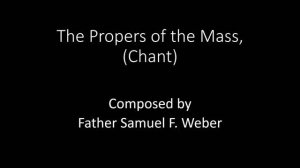 The Propers of the Mass,
(Chant)

Composed by
Father Samuel F. Weber